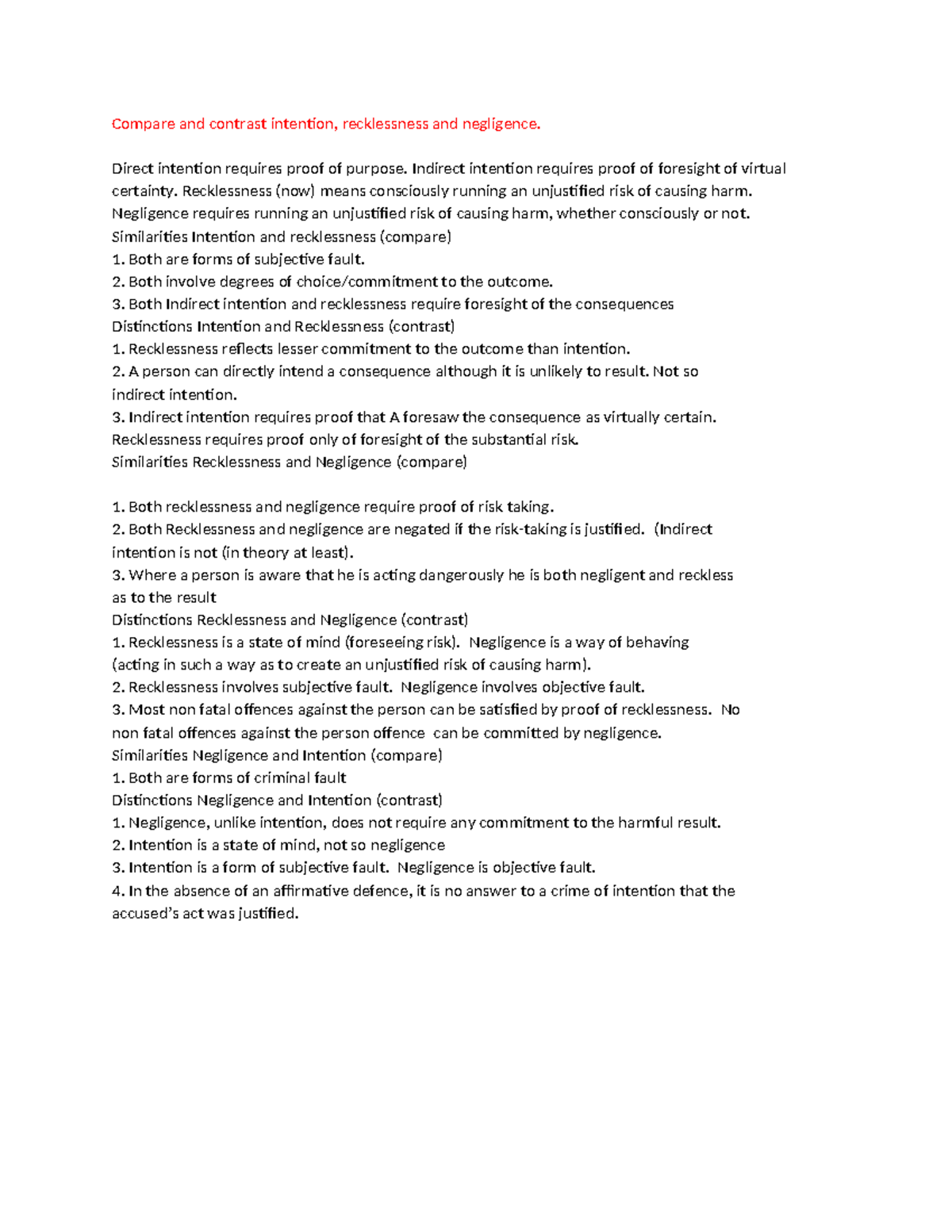 Compare and contrast intention, recklessness and negligence.

Direct intention requires proof of purpose. Indirect intention requires proof of foresight of virtual certainty. Recklessness (now) means consciously running an unjustified risk of causing harm. Negligence requires running an unjustified risk of causing harm, whether consciously or not.
Similarities Intention and recklessness (compare)
1. Both are forms of subjective fault.
2. Both involve degrees of choice/commitment to the outcome.
3. Both Indirect intention and recklessness require foresight of the consequences
Distinctions Intention and Recklessness (contrast)
1. Recklessness reflects lesser commitment to the outcome than intention.
2. A person can directly intend a consequence although it is unlikely to result. Not so indirect intention.
3. Indirect intention requires proof that A foresaw the consequence as virtually certain. Recklessness requires proof only of foresight of the substantial risk.
Similarities Recklessness and Negligence (compare)

1. Both recklessness and negligence require proof of risk taking.
2. Both Recklessness and negligence are negated if the risk-taking is justified. (Indirect intention is not (in theory at least).
3. Where a person is aware that he is acting dangerously he is both negligent and reckless as to the result
Distinctions Recklessness and Negligence (contrast)
1. Recklessness is a state of mind (foreseeing risk). Negligence is a way of behaving (acting in such a way as to create an unjustified risk of causing harm).
2. Recklessness involves subjective fault. Negligence involves objective fault.
3. Most non fatal offences against the person can be satisfied by proof of recklessness. No non fatal offences against the person offence can be committed by negligence.
Similarities Negligence and Intention (compare)
1. Both are forms of criminal fault
Distinctions Negligence and Intention (contrast)
1. Negligence, unlike intention, does not require any commitment to the harmful result.
2. Intention is a state of mind, not so negligence
3. Intention is a form of subjective fault. Negligence is objective fault.
4. In the absence of an affirmative defence, it is no answer to a crime of intention that the accused's act was justified.